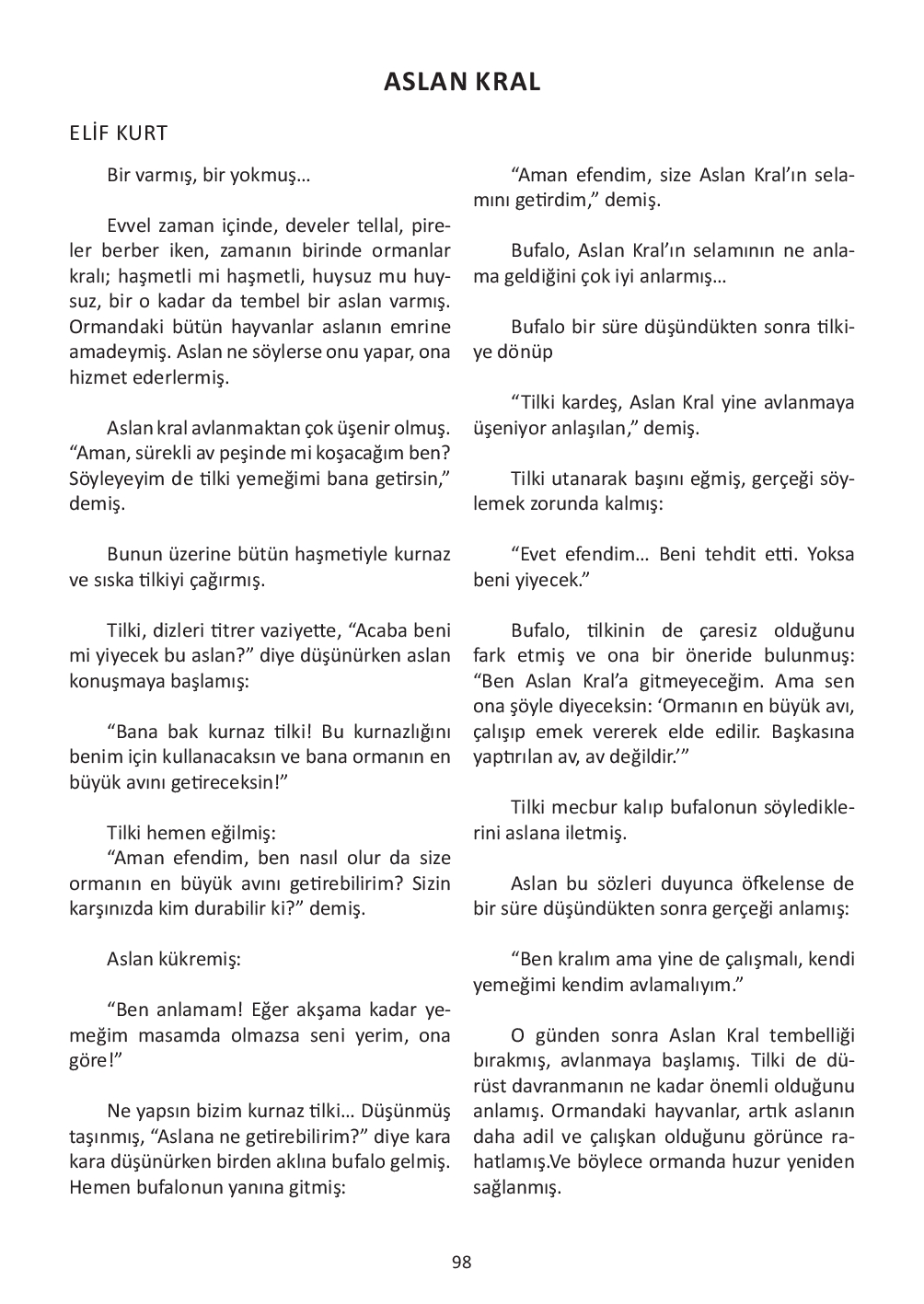 ASLAN KRAL

ELİF KURT

Bir varmış, bir yokmuş…

Evvel zaman içinde, develer tellal, pireler berber iken, zamanın birinde ormanlar kralı; haşmetli mi haşmetli, huysuz mu huysuz, bir o kadar da tembel bir aslan varmış. Ormandaki bütün hayvanlar aslanın emrine amadeymiş. Aslan ne söylerse onu yapar, ona hizmet ederlermiş.

Aslan kral avlanmaktan çok üşenir olmuş. “Aman, sürekli av peşinde mi koşacağım ben? Söyleyeyim de tilki yemeğimi bana getirsin,” demiş.

Bunun üzerine bütün haşmetiyle kurnaz ve sıska tilkiyi çağırmış.

Tilki, dizleri titrer vaziyette, “Acaba beni mi yiyecek bu aslan?” diye düşünürken aslan konuşmaya başlamış:

“Bana bak kurnaz tilki! Bu kurnazlığını benim için kullanacaksın ve bana ormanın en büyük avını getireceksin!”

Tilki hemen eğilmiş:
“Aman efendim, ben nasıl olur da size ormanın en büyük avını getirebilirim? Sizin karşınızda kim durabilir ki?” demiş.

Aslan kükremiş:

“Ben anlamam! Eğer akşama kadar yemeğim masamda olmazsa seni yerim, ona göre!”

Ne yapsın bizim kurnaz tilki… Düşünmüş taşınmış, “Aslana ne getirebilirim?” diye kara kara düşünürken birden aklına bufalo gelmiş. Hemen bufalonun yanına gitmiş:

“Aman efendim, size Aslan Kral’ın selamını getirdim,” demiş.

Bufalo, Aslan Kral’ın selamının ne anlama geldiğini çok iyi anlarmış…

Bufalo bir süre düşündükten sonra tilkiye dönüp

“Tilki kardeş, Aslan Kral yine avlanmaya üşeniyor anlaşılan,” demiş.

Tilki utanarak başını eğmiş, gerçeği söylemek zorunda kalmış:

“Evet efendim… Beni tehdit etti. Yoksa beni yiyecek.”

Bufalo, tilkinin de çaresiz olduğunu fark etmiş ve ona bir öneride bulunmuş: “Ben Aslan Kral’a gitmeyeceğim. Ama sen ona şöyle diyeceksin: ‘Ormanın en büyük avı, çalışıp emek vererek elde edilir. Başkasına yaptırılan av, av değildir.’”

Tilki mecbur kalıp bufalonun söylediklerini aslana iletmiş.

Aslan bu sözleri duyunca öfkelense de bir süre düşündükten sonra gerçeği anlamış:

“Ben kralım ama yine de çalışmalı, kendi yemeğimi kendim avlamalıyım.”

O günden sonra Aslan Kral tembelliği bırakmış, avlanmaya başlamış. Tilki de dürüst davranmanın ne kadar önemli olduğunu anlamış. Ormandaki hayvanlar, artık aslanın daha adil ve çalışkan olduğunu görünce rahatlamış.Ve böylece ormanda huzur yeniden sağlanmış.

98